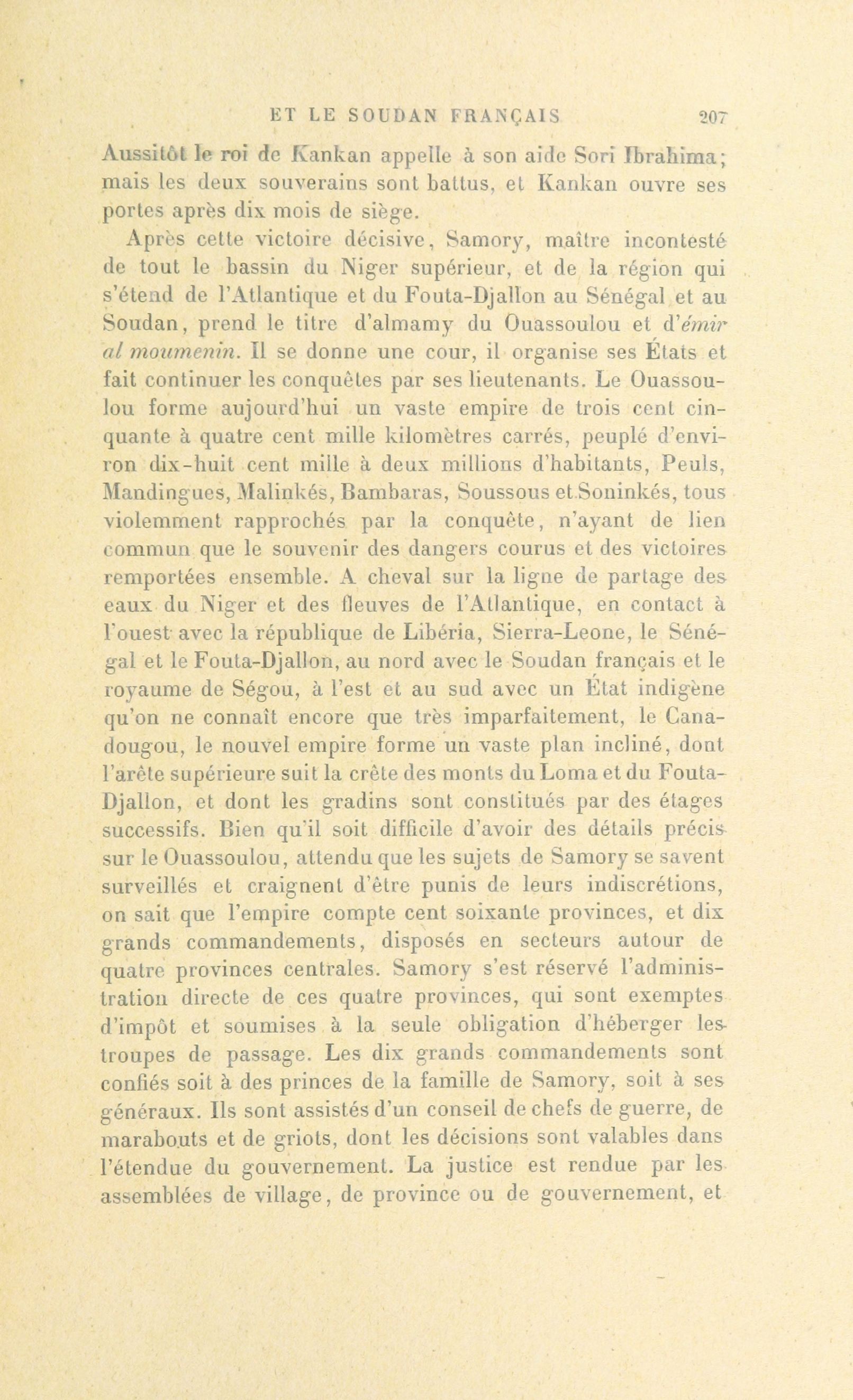 ET LE SOUDAN FRANÇAIS 207

Aussitôt le roi de Kankan appelle à son aide Sori Ibrahima; mais les deux souverains sont battus, et Kankan ouvre ses portes après dix mois de siège.

Après cette victoire décisive, Samory, maître incontesté de tout le bassin du Niger supérieur, et de la région qui s'étend de l'Atlantique et du Fouta-Djallon au Sénégal et au Soudan, prend le titre d'almamy du Ouassoulou et d'émir al moumenin. Il se donne une cour, il organise ses États et fait continuer les conquêtes par ses lieutenants. Le Ouassoulou forme aujourd'hui un vaste empire de trois cent cinquante à quatre cent mille kilomètres carrés, peuplé d'environ dix-huit cent mille à deux millions d'habitants, Peuls, Mandingues, Malinkés, Bambaras, Soussous et Soninkés, tous violemment rapprochés par la conquête, n'ayant de lien commun que le souvenir des dangers courus et des victoires remportées ensemble. A cheval sur la ligne de partage des eaux du Niger et des fleuves de l'Atlantique, en contact à l'ouest avec la république de Libéria, Sierra-Leone, le Sénégal et le Fouta-Djallon, au nord avec le Soudan français et le royaume de Ségou, à l'est et au sud avec un État indigène qu'on ne connaît encore que très imparfaitement, le Canadougou, le nouvel empire forme un vaste plan incliné, dont l'arête supérieure suit la crête des monts du Loma et du Fouta-Djallon, et dont les gradins sont constitués par des étages successifs. Bien qu'il soit difficile d'avoir des détails précis sur le Ouassoulou, attendu que les sujets de Samory se savent surveillés et craignent d'être punis de leurs indiscrétions, on sait que l'empire compte cent soixante provinces, et dix grands commandements, disposés en secteurs autour de quatre provinces centrales. Samory s'est réservé l'administration directe de ces quatre provinces, qui sont exemptes d'impôt et soumises à la seule obligation d'héberger les troupes de passage. Les dix grands commandements sont confiés soit à des princes de la famille de Samory, soit à ses généraux. Ils sont assistés d'un conseil de chefs de guerre, de marabouts et de griots, dont les décisions sont valables dans l'étendue du gouvernement. La justice est rendue par les assemblées de village, de province ou de gouvernement, et